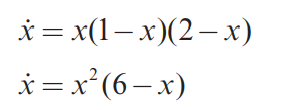 $\dot{x} = x(1-x)(2-x)$

$\dot{x} = x^2(6-x)$